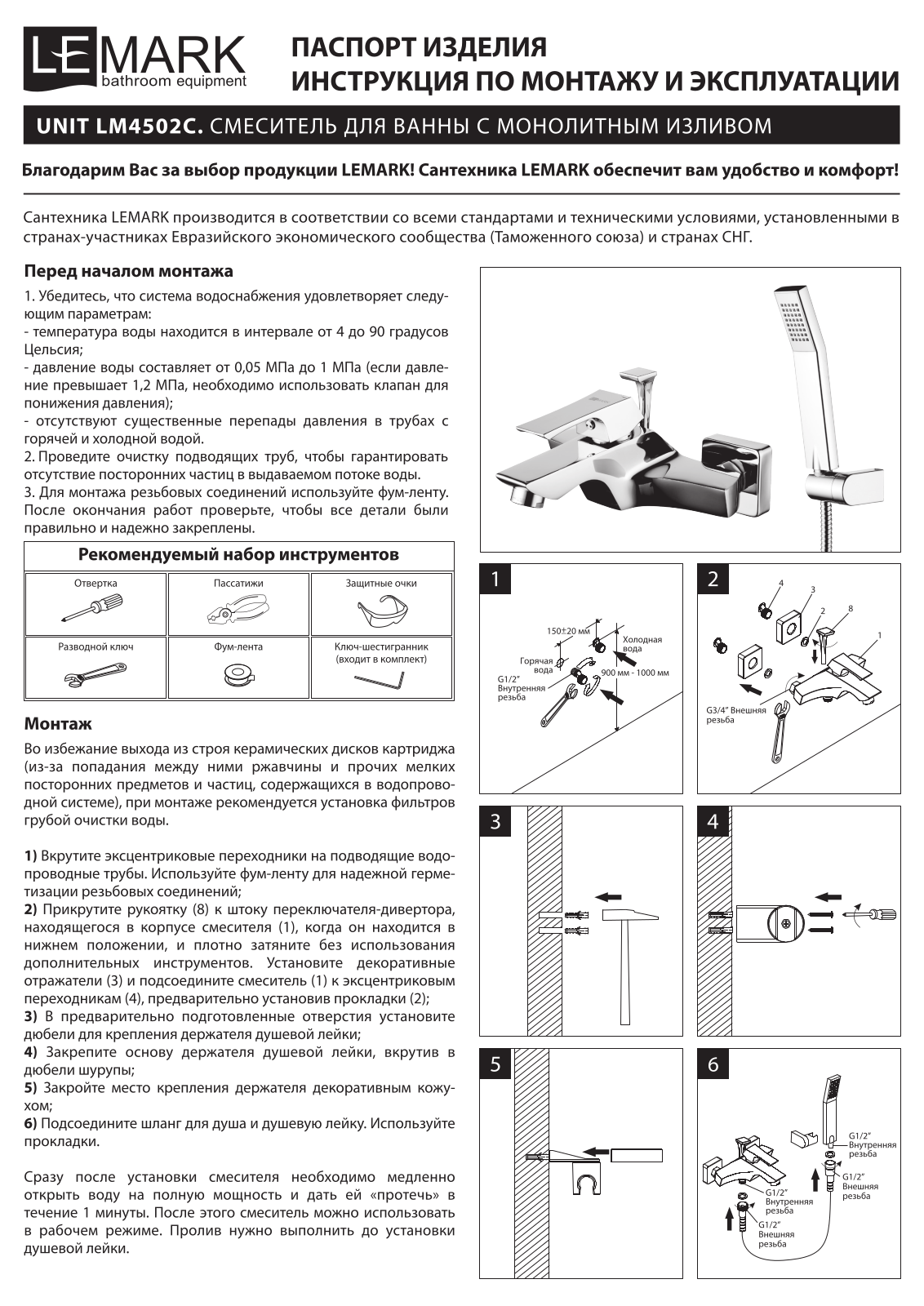 LEMARK
bathroom equipment

ПАСПОРТ ИЗДЕЛИЯ
ИНСТРУКЦИЯ ПО МОНТАЖУ И ЭКСПЛУАТАЦИИ

UNIT LM4502C. СМЕСИТЕЛЬ ДЛЯ ВАННЫ С МОНОЛИТНЫМ ИЗЛИВОМ

Благодарим Вас за выбор продукции LEMARK! Сантехника LEMARK обеспечит вам удобство и комфорт!

Сантехника LEMARK производится в соответствии со всеми стандартами и техническими условиями, установленными в странах-участниках Евразийского экономического сообщества (Таможенного союза) и странах СНГ.

Перед началом монтажа

1. Убедитесь, что система водоснабжения удовлетворяет следующим параметрам:
- температура воды находится в интервале от 4 до 90 градусов Цельсия;
- давление воды составляет от 0,05 МПа до 1 МПа (если давление превышает 1,2 МПа, необходимо использовать клапан для понижения давления);
- отсутствуют существенные перепады давления в трубах с горячей и холодной водой.
2. Проведите очистку подводящих труб, чтобы гарантировать отсутствие посторонних частиц в выдаваемом потоке воды.
3. Для монтажа резьбовых соединений используйте фум-ленту. После окончания работ проверьте, чтобы все детали были правильно и надежно закреплены.

Рекомендуемый набор инструментов

| Отвертка | Пассатижи | Защитные очки |
|---|---|---|
| Разводной ключ | Фум-лента | Ключ-шестигранник (входит в комплект) |

Монтаж

Во избежание выхода из строя керамических дисков картриджа (из-за попадания между ними ржавчины и прочих мелких посторонних предметов и частиц, содержащихся в водопроводной системе), при монтаже рекомендуется установка фильтров грубой очистки воды.

1) Вкрутите эксцентриковые переходники на подводящие водопроводные трубы. Используйте фум-ленту для надежной герметизации резьбовых соединений;
2) Прикрутите рукоятку (8) к штоку переключателя-дивертора, находящегося в корпусе смесителя (1), когда он находится в нижнем положении, и плотно затяните без использования дополнительных инструментов. Установите декоративные отражатели (3) и подсоедините смеситель (1) к эксцентриковым переходникам (4), предварительно установив прокладки (2);
3) В предварительно подготовленные отверстия установите дюбели для крепления держателя душевой лейки;
4) Закрепите основу держателя душевой лейки, вкрутив в дюбели шурупы;
5) Закройте место крепления держателя декоративным кожухом;
6) Подсоедините шланг для душа и душевую лейку. Используйте прокладки.

Сразу после установки смесителя необходимо медленно открыть воду на полную мощность и дать ей «протечь» в течение 1 минуты. После этого смеситель можно использовать в рабочем режиме. Пролив нужно выполнить до установки душевой лейки.

1
150±20 мм
Холодная вода
Горячая вода
900 мм - 1000 мм
G1/2" Внутренняя резьба

2
4
3
2
8
1
G3/4" Внешняя резьба

3

4

5

6
G1/2" Внутренняя резьба
G1/2" Внешняя резьба
G1/2" Внутренняя резьба
G1/2" Внешняя резьба